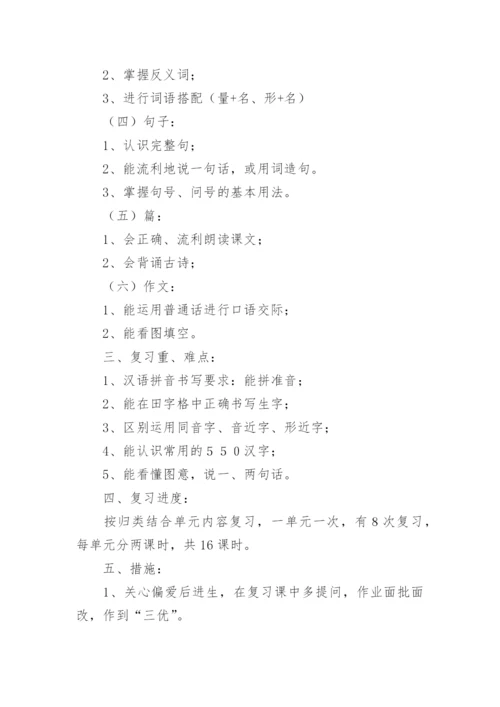 2、掌握反义词；

3、进行词语搭配（量+名、形+名）

（四）句子：

1、认识完整句；

2、能流利地说一句话，或用词造句。

3、掌握句号、问号的基本用法。

（五）篇：

1、会正确、流利朗读课文；

2、会背诵古诗；

（六）作文：

1、能运用普通话进行口语交际；

2、能看图填空。

三、复习重、难点：

1、汉语拼音书写要求：能拼准音；

2、能在田字格中正确书写生字；

3、区别运用同音字、音近字、形近字；

4、能认识常用的５５０汉字；

5、能看懂图意，说一、两句话。

四、复习进度：

按归类结合单元内容复习，一单元一次，有８次复习，每单元分两课时，共16课时。

五、措施：

1、关心偏爱后进生，在复习课中多提问，作业面批面改，作到“三优”。